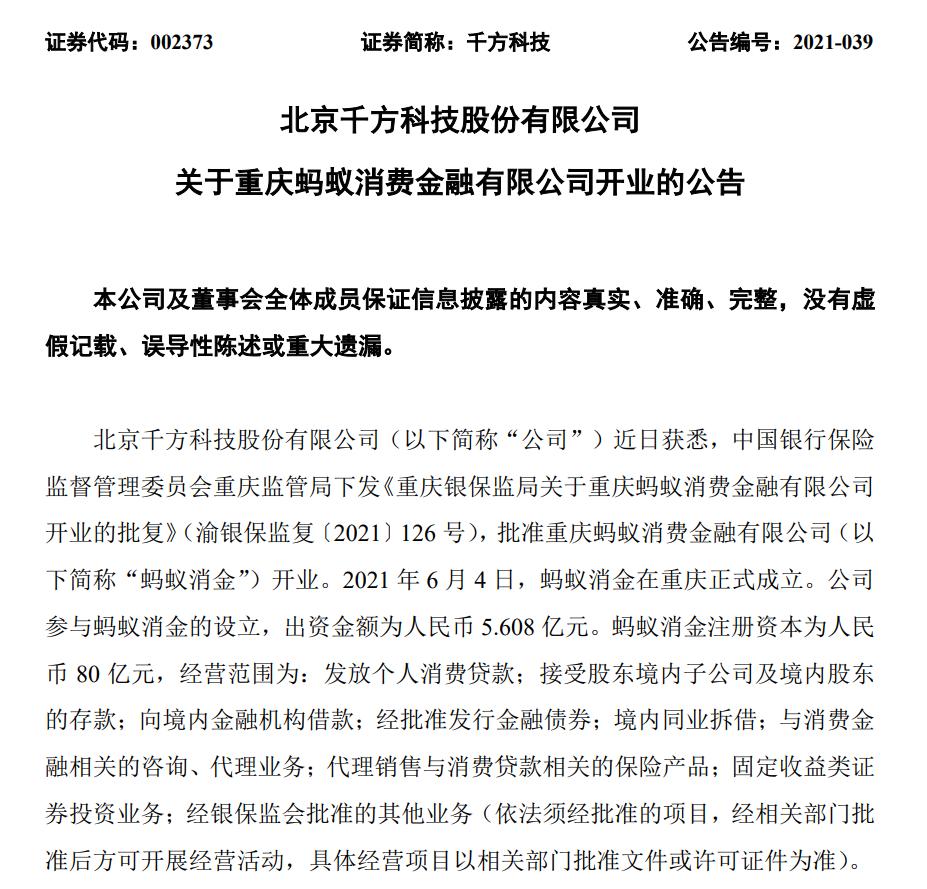 证券代码：002373　　证券简称：千方科技　　公告编号：2021-039

北京千方科技股份有限公司
关于重庆蚂蚁消费金融有限公司开业的公告

本公司及董事会全体成员保证信息披露的内容真实、准确、完整，没有虚假记载、误导性陈述或重大遗漏。

北京千方科技股份有限公司（以下简称“公司”）近日获悉，中国银行保险监督管理委员会重庆监管局下发《重庆银保监局关于重庆蚂蚁消费金融有限公司开业的批复》（渝银保监复〔2021〕126 号），批准重庆蚂蚁消费金融有限公司（以下简称“蚂蚁消金”）开业。2021 年 6 月 4 日，蚂蚁消金在重庆正式成立。公司参与蚂蚁消金的设立，出资金额为人民币 5.608 亿元。蚂蚁消金注册资本为人民币 80 亿元，经营范围为：发放个人消费贷款；接受股东境内子公司及境内股东的存款；向境内金融机构借款；经批准发行金融债券；境内同业拆借；与消费金融相关的咨询、代理业务；代理销售与消费贷款相关的保险产品；固定收益类证券投资业务；经银保监会批准的其他业务（依法须经批准的项目，经相关部门批准后方可开展经营活动，具体经营项目以相关部门批准文件或许可证件为准）。